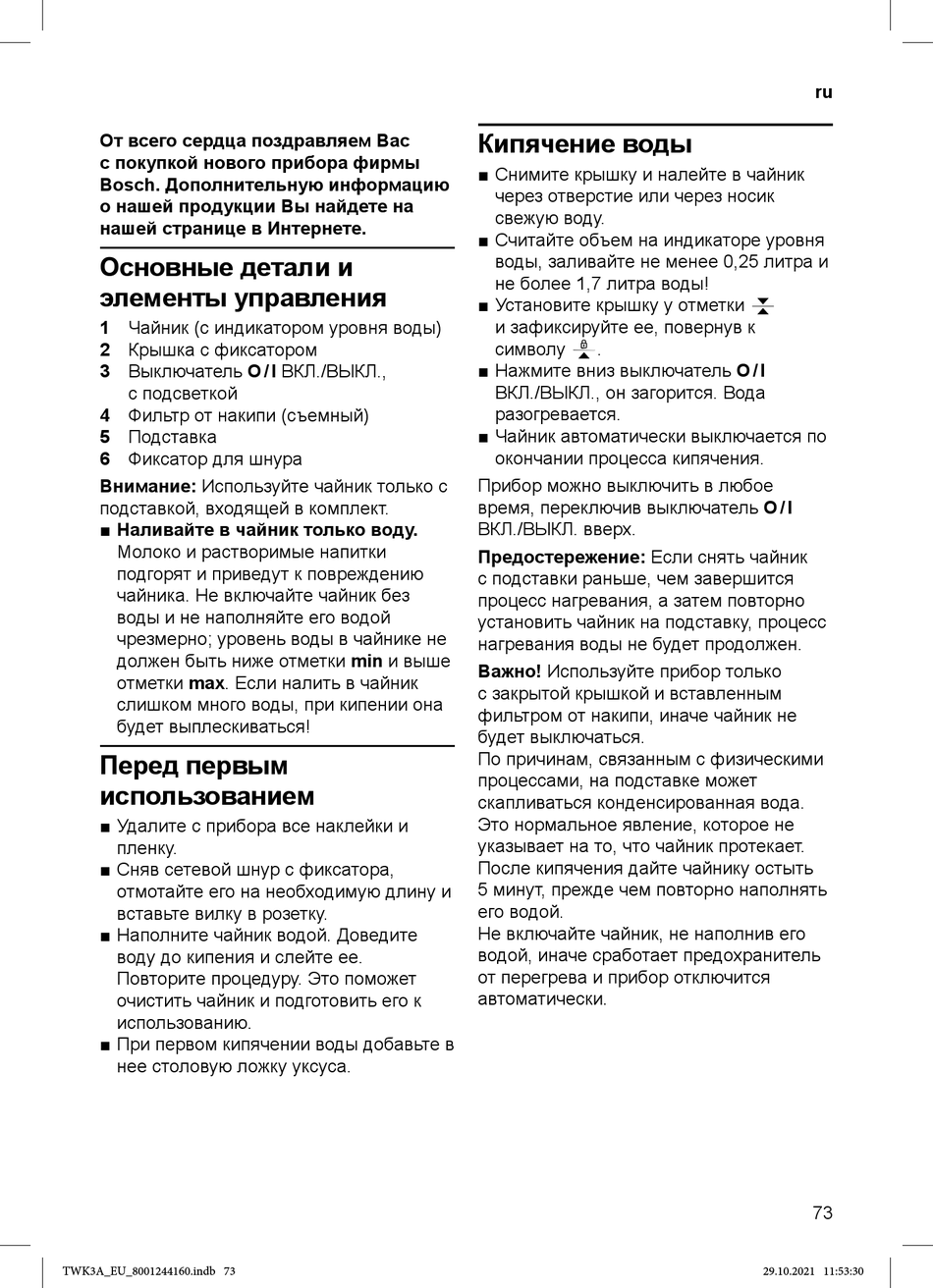 ru

От всего сердца поздравляем Вас с покупкой нового прибора фирмы Bosch. Дополнительную информацию о нашей продукции Вы найдете на нашей странице в Интернете.

Основные детали и элементы управления

1 Чайник (с индикатором уровня воды)
2 Крышка с фиксатором
3 Выключатель O / I ВКЛ./ВЫКЛ., с подсветкой
4 Фильтр от накипи (съемный)
5 Подставка
6 Фиксатор для шнура

Внимание: Используйте чайник только с подставкой, входящей в комплект.

■ Наливайте в чайник только воду. Молоко и растворимые напитки подгорят и приведут к повреждению чайника. Не включайте чайник без воды и не наполняйте его водой чрезмерно; уровень воды в чайнике не должен быть ниже отметки min и выше отметки max. Если налить в чайник слишком много воды, при кипении она будет выплескиваться!

Перед первым использованием

■ Удалите с прибора все наклейки и пленку.
■ Сняв сетевой шнур с фиксатора, отмотайте его на необходимую длину и вставьте вилку в розетку.
■ Наполните чайник водой. Доведите воду до кипения и слейте ее. Повторите процедуру. Это поможет очистить чайник и подготовить его к использованию.
■ При первом кипячении воды добавьте в нее столовую ложку уксуса.

Кипячение воды

■ Снимите крышку и налейте в чайник через отверстие или через носик свежую воду.
■ Считайте объем на индикаторе уровня воды, заливайте не менее 0,25 литра и не более 1,7 литра воды!
■ Установите крышку у отметки и зафиксируйте ее, повернув к символу .
■ Нажмите вниз выключатель O / I ВКЛ./ВЫКЛ., он загорится. Вода разогревается.
■ Чайник автоматически выключается по окончании процесса кипячения.

Прибор можно выключить в любое время, переключив выключатель O / I ВКЛ./ВЫКЛ. вверх.

Предостережение: Если снять чайник с подставки раньше, чем завершится процесс нагревания, а затем повторно установить чайник на подставку, процесс нагревания воды не будет продолжен.

Важно! Используйте прибор только с закрытой крышкой и вставленным фильтром от накипи, иначе чайник не будет выключаться.
По причинам, связанным с физическими процессами, на подставке может скапливаться конденсированная вода. Это нормальное явление, которое не указывает на то, что чайник протекает.
После кипячения дайте чайнику остыть 5 минут, прежде чем повторно наполнять его водой.
Не включайте чайник, не наполнив его водой, иначе сработает предохранитель от перегрева и прибор отключится автоматически.

73

TWK3A_EU_8001244160.indb 73 29.10.2021 11:53:30